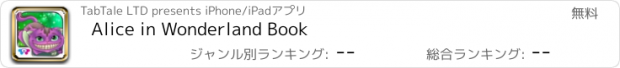 TabTale LTD presents iPhone/iPadアプリ
無料
Alice in Wonderland Book
ジャンル別ランキング: --
総合ランキング: --